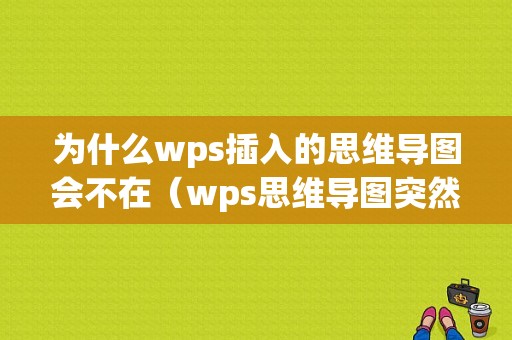 为什么wps插入的思维导图会不在（wps思维导图突然